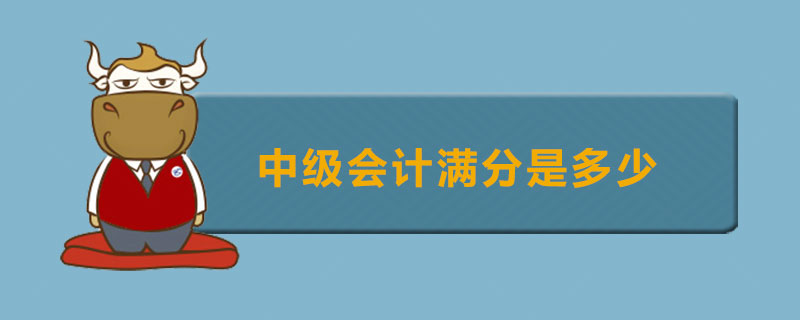 中级会计满分是多少